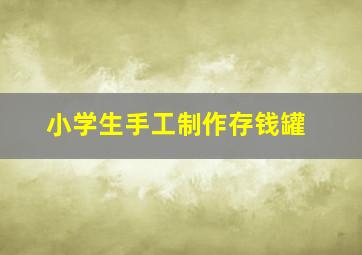 小学生手工制作存钱罐